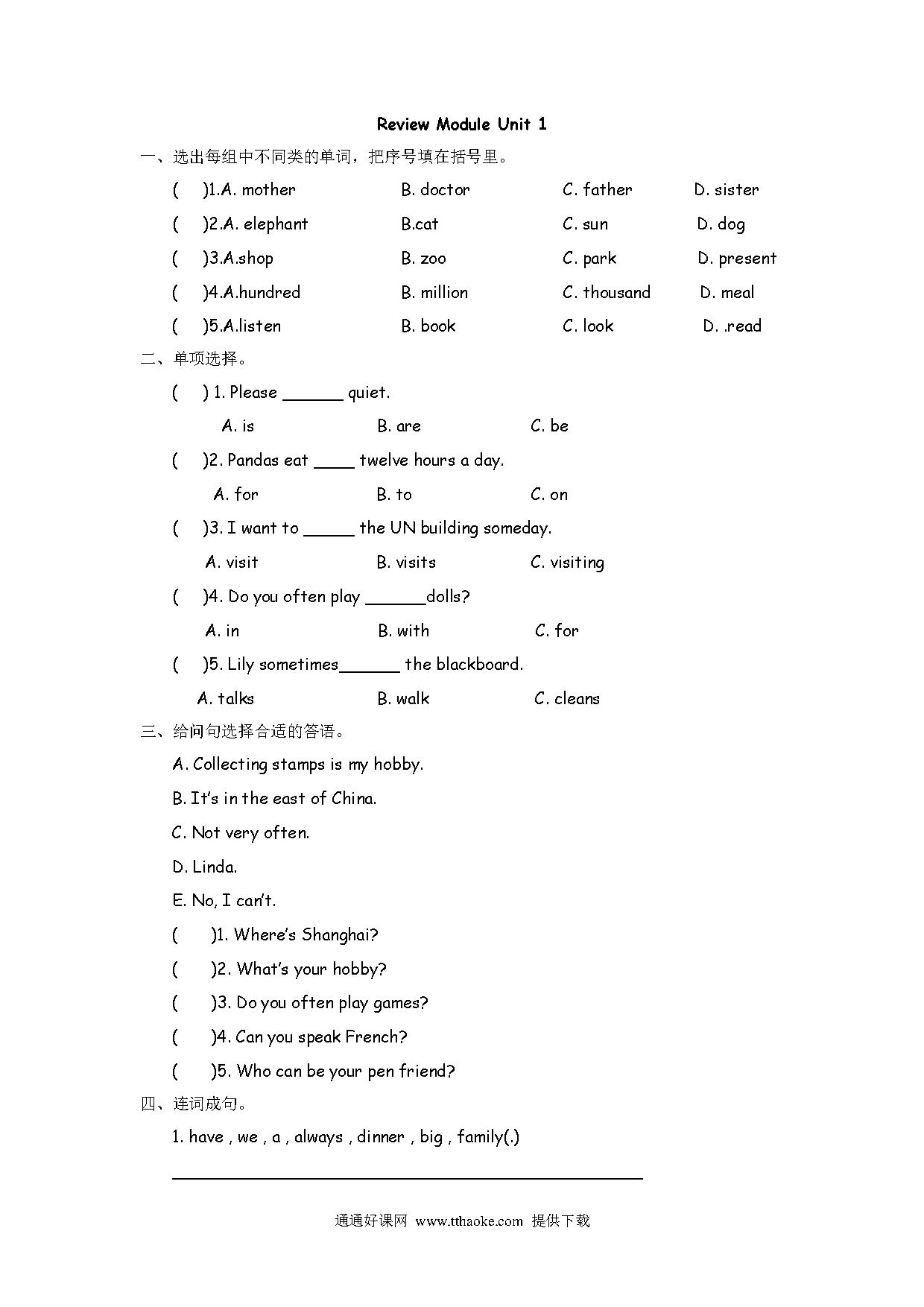 Review Module Unit 1

一、选出每组中不同类的单词，把序号填在括号里。

( )1.A. mother B. doctor C. father D. sister

( )2.A. elephant B.cat C. sun D. dog

( )3.A.shop B. zoo C. park D. present

( )4.A.hundred B. million C. thousand D. meal

( )5.A.listen B. book C. look D. .read

二、单项选择。

( ) 1. Please ______ quiet.

A. is B. are C. be

( )2. Pandas eat ____ twelve hours a day.

A. for B. to C. on

( )3. I want to _____ the UN building someday.

A. visit B. visits C. visiting

( )4. Do you often play ______dolls?

A. in B. with C. for

( )5. Lily sometimes______ the blackboard.

A. talks B. walk C. cleans

三、给问句选择合适的答语。

A. Collecting stamps is my hobby.

B. It's in the east of China.

C. Not very often.

D. Linda.

E. No, I can't.

( )1. Where's Shanghai?

( )2. What's your hobby?

( )3. Do you often play games?

( )4. Can you speak French?

( )5. Who can be your pen friend?

四、连词成句。

1. have , we , a , always , dinner , big , family(.)

通通好课网 www.tthaoke.com 提供下载